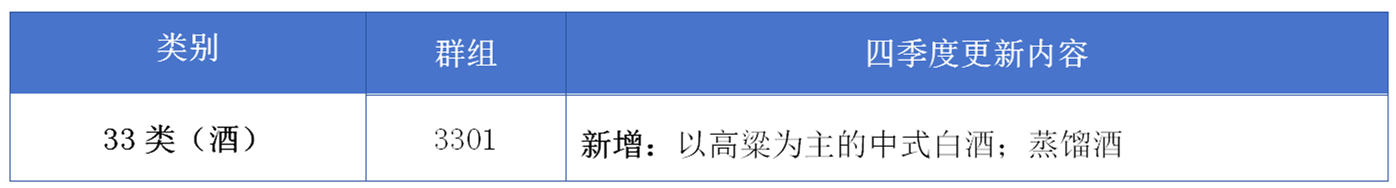 | 类别 | 群组 | 四季度更新内容 |
|---|---|---|
| 33 类（酒） | 3301 | 新增：以高粱为主的中式白酒；蒸馏酒 |